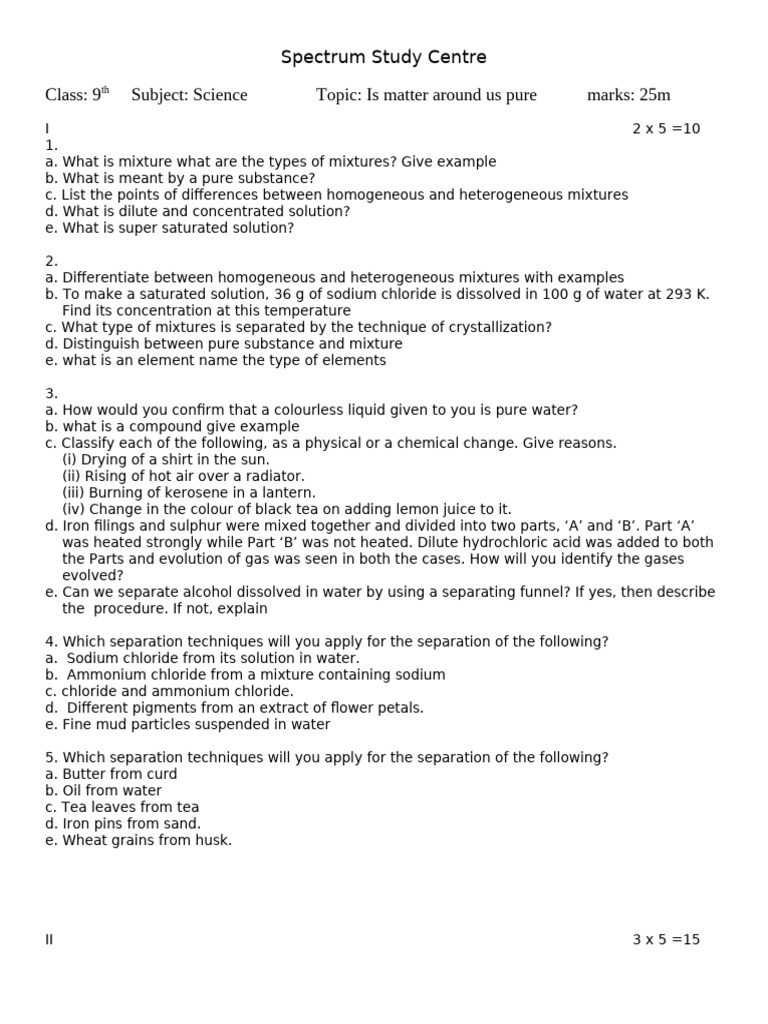 Spectrum Study Centre

Class: 9$^{th}$ Subject: Science Topic: Is matter around us pure marks: 25m

I 2 x 5 =10

1.
a. What is mixture what are the types of mixtures? Give example
b. What is meant by a pure substance?
c. List the points of differences between homogeneous and heterogeneous mixtures
d. What is dilute and concentrated solution?
e. What is super saturated solution?

2.
a. Differentiate between homogeneous and heterogeneous mixtures with examples
b. To make a saturated solution, 36 g of sodium chloride is dissolved in 100 g of water at 293 K. Find its concentration at this temperature
c. What type of mixtures is separated by the technique of crystallization?
d. Distinguish between pure substance and mixture
e. what is an element name the type of elements

3.
a. How would you confirm that a colourless liquid given to you is pure water?
b. what is a compound give example
c. Classify each of the following, as a physical or a chemical change. Give reasons.
(i) Drying of a shirt in the sun.
(ii) Rising of hot air over a radiator.
(iii) Burning of kerosene in a lantern.
(iv) Change in the colour of black tea on adding lemon juice to it.
d. Iron filings and sulphur were mixed together and divided into two parts, ‘A’ and ‘B’. Part ‘A’ was heated strongly while Part ‘B’ was not heated. Dilute hydrochloric acid was added to both the Parts and evolution of gas was seen in both the cases. How will you identify the gases evolved?
e. Can we separate alcohol dissolved in water by using a separating funnel? If yes, then describe the procedure. If not, explain

4. Which separation techniques will you apply for the separation of the following?
a. Sodium chloride from its solution in water.
b. Ammonium chloride from a mixture containing sodium
c. chloride and ammonium chloride.
d. Different pigments from an extract of flower petals.
e. Fine mud particles suspended in water

5. Which separation techniques will you apply for the separation of the following?
a. Butter from curd
b. Oil from water
c. Tea leaves from tea
d. Iron pins from sand.
e. Wheat grains from husk.

II 3 x 5 =15